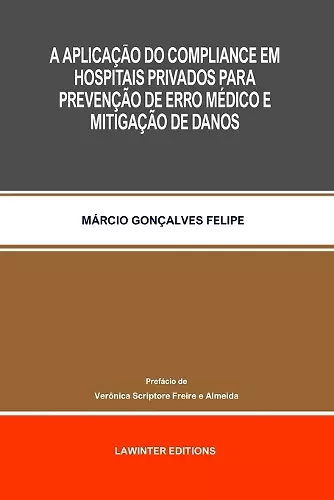 A APLICAÇÃO DO COMPLIANCE EM HOSPITAIS PRIVADOS PARA PREVENÇÃO DE ERRO MÉDICO E MITIGAÇÃO DE DANOS

MÁRCIO GONÇALVES FELIPE

Prefácio de
Verônica Scriptore Freire e Almeida

LAWINTER EDITIONS